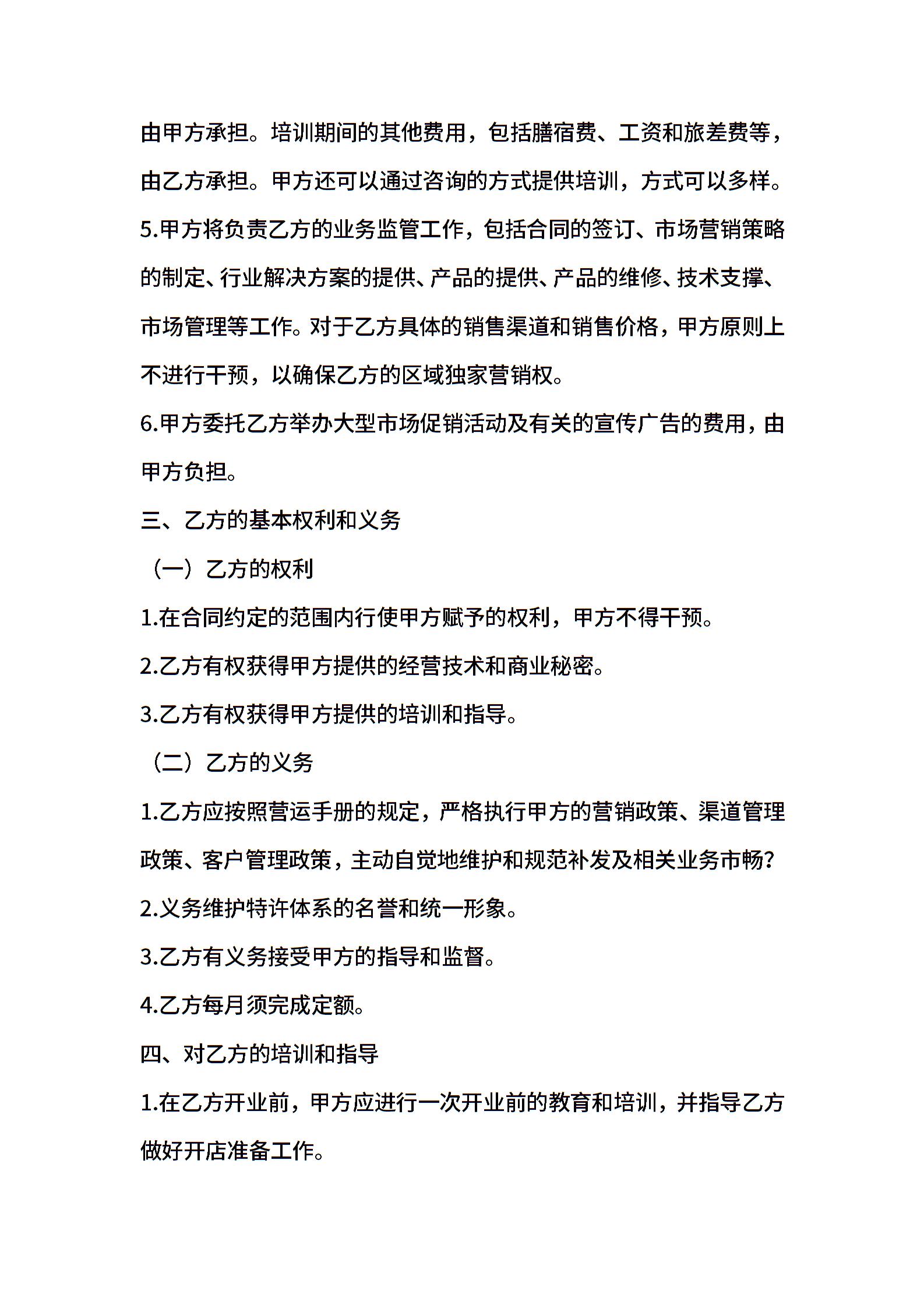 由甲方承担。培训期间的其他费用，包括膳宿费、工资和旅差费等，由乙方承担。甲方还可以通过咨询的方式提供培训，方式可以多样。

5.甲方将负责乙方的业务监管工作，包括合同的签订、市场营销策略的制定、行业解决方案的提供、产品的提供、产品的维修、技术支撑、市场管理等工作。对于乙方具体的销售渠道和销售价格，甲方原则上不进行干预，以确保乙方的区域独家营销权。

6.甲方委托乙方举办大型市场促销活动及有关的宣传广告的费用，由甲方负担。

三、乙方的基本权利和义务

（一）乙方的权利

1.在合同约定的范围内行使甲方赋予的权利，甲方不得干预。

2.乙方有权获得甲方提供的经营技术和商业秘密。

3.乙方有权获得甲方提供的培训和指导。

（二）乙方的义务

1.乙方应按照营运手册的规定，严格执行甲方的营销政策、渠道管理政策、客户管理政策，主动自觉地维护和规范补发及相关业务市畅?

2.义务维护特许体系的名誉和统一形象。

3.乙方有义务接受甲方的指导和监督。

4.乙方每月须完成定额。

四、对乙方的培训和指导

1.在乙方开业前，甲方应进行一次开业前的教育和培训，并指导乙方做好开店准备工作。